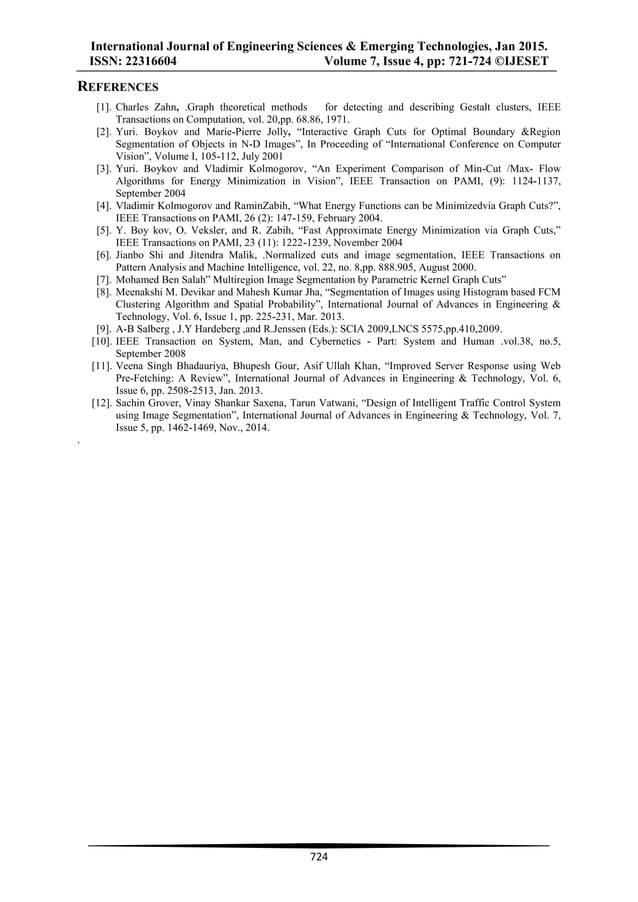 International Journal of Engineering Sciences & Emerging Technologies, Jan 2015.
ISSN: 22316604 Volume 7, Issue 4, pp: 721-724 ©IJESET

REFERENCES

[1]. Charles Zahn, .Graph theoretical methods for detecting and describing Gestalt clusters, IEEE Transactions on Computation, vol. 20,pp. 68.86, 1971.
[2]. Yuri. Boykov and Marie-Pierre Jolly, "Interactive Graph Cuts for Optimal Boundary &Region Segmentation of Objects in N-D Images", In Proceeding of "International Conference on Computer Vision", Volume I, 105-112, July 2001
[3]. Yuri. Boykov and Vladimir Kolmogorov, "An Experiment Comparison of Min-Cut /Max- Flow Algorithms for Energy Minimization in Vision", IEEE Transaction on PAMI, (9): 1124-1137, September 2004
[4]. Vladimir Kolmogorov and RaminZabih, "What Energy Functions can be Minimizedvia Graph Cuts?", IEEE Transactions on PAMI, 26 (2): 147-159, February 2004.
[5]. Y. Boy kov, O. Veksler, and R. Zabih, "Fast Approximate Energy Minimization via Graph Cuts," IEEE Transactions on PAMI, 23 (11): 1222-1239, November 2004
[6]. Jianbo Shi and Jitendra Malik, .Normalized cuts and image segmentation, IEEE Transactions on Pattern Analysis and Machine Intelligence, vol. 22, no. 8,pp. 888.905, August 2000.
[7]. Mohamed Ben Salah" Multiregion Image Segmentation by Parametric Kernel Graph Cuts"
[8]. Meenakshi M. Devikar and Mahesh Kumar Jha, "Segmentation of Images using Histogram based FCM Clustering Algorithm and Spatial Probability", International Journal of Advances in Engineering & Technology, Vol. 6, Issue 1, pp. 225-231, Mar. 2013.
[9]. A-B Salberg , J.Y Hardeberg ,and R.Jenssen (Eds.): SCIA 2009,LNCS 5575,pp.410,2009.
[10]. IEEE Transaction on System, Man, and Cybernetics - Part: System and Human .vol.38, no.5, September 2008
[11]. Veena Singh Bhadauriya, Bhupesh Gour, Asif Ullah Khan, "Improved Server Response using Web Pre-Fetching: A Review", International Journal of Advances in Engineering & Technology, Vol. 6, Issue 6, pp. 2508-2513, Jan. 2013.
[12]. Sachin Grover, Vinay Shankar Saxena, Tarun Vatwani, "Design of Intelligent Traffic Control System using Image Segmentation", International Journal of Advances in Engineering & Technology, Vol. 7, Issue 5, pp. 1462-1469, Nov., 2014.

.

724